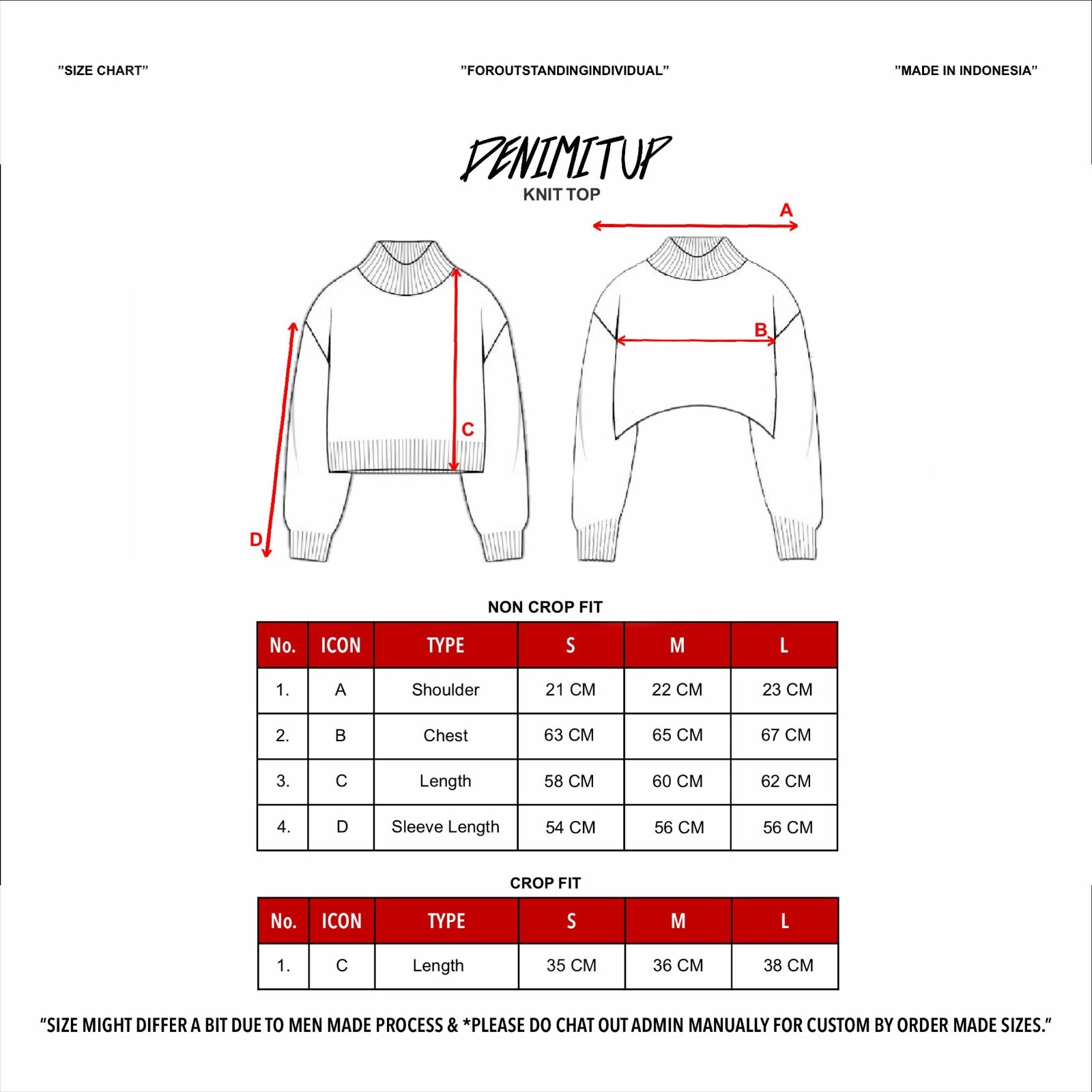 "SIZE CHART"

"FOROUTSTANDINGINDIVIDUAL"

"MADE IN INDONESIA"

DENIMITUP

KNIT TOP

A

B

C

D

NON CROP FIT

| No. | ICON | TYPE | S | M | L |
|---|---|---|---|---|---|
| 1. | A | Shoulder | 21 CM | 22 CM | 23 CM |
| 2. | B | Chest | 63 CM | 65 CM | 67 CM |
| 3. | C | Length | 58 CM | 60 CM | 62 CM |
| 4. | D | Sleeve Length | 54 CM | 56 CM | 56 CM |

CROP FIT

| No. | ICON | TYPE | S | M | L |
|---|---|---|---|---|---|
| 1. | C | Length | 35 CM | 36 CM | 38 CM |

"SIZE MIGHT DIFFER A BIT DUE TO MEN MADE PROCESS & *PLEASE DO CHAT OUT ADMIN MANUALLY FOR CUSTOM BY ORDER MADE SIZES."